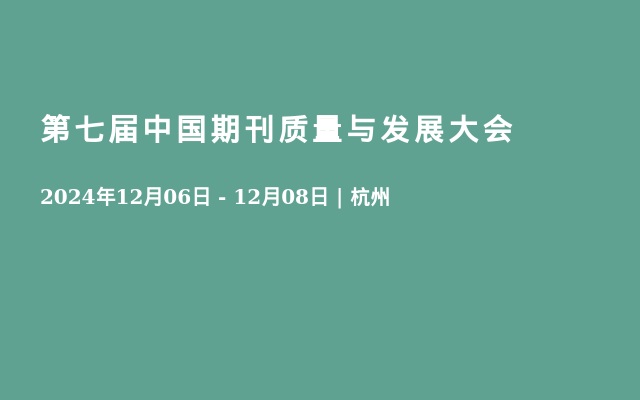 第七届中国期刊质量与发展大会

2024年12月06日 - 12月08日 | 杭州